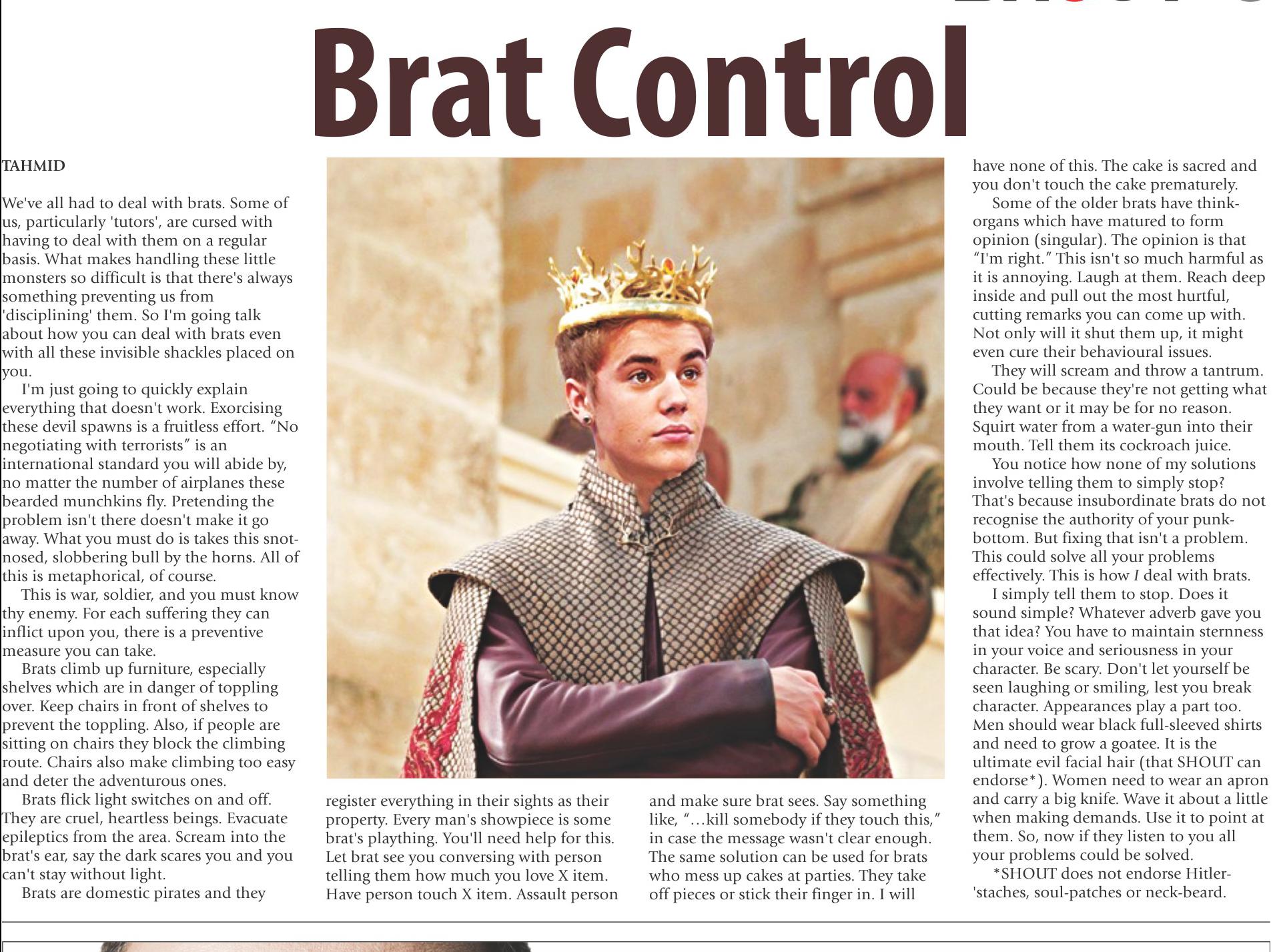 Brat Control

TAHMID

We've all had to deal with brats. Some of us, particularly 'tutors', are cursed with having to deal with them on a regular basis. What makes handling these little monsters so difficult is that there's always something preventing us from 'disciplining' them. So I'm going talk about how you can deal with brats even with all these invisible shackles placed on you.

I'm just going to quickly explain everything that doesn't work. Exorcising these devil spawns is a fruitless effort. "No negotiating with terrorists" is an international standard you will abide by, no matter the number of airplanes these bearded munchkins fly. Pretending the problem isn't there doesn't make it go away. What you must do is takes this snot-nosed, slobbering bull by the horns. All of this is metaphorical, of course.

This is war, soldier, and you must know thy enemy. For each suffering they can inflict upon you, there is a preventive measure you can take.

Brats climb up furniture, especially shelves which are in danger of toppling over. Keep chairs in front of shelves to prevent the toppling. Also, if people are sitting on chairs they block the climbing route. Chairs also make climbing too easy and deter the adventurous ones.

Brats flick light switches on and off. They are cruel, heartless beings. Evacuate epileptics from the area. Scream into the brat's ear, say the dark scares you and you can't stay without light.

Brats are domestic pirates and they register everything in their sights as their property. Every man's showpiece is some brat's plaything. You'll need help for this. Let brat see you conversing with person telling them how much you love X item. Have person touch X item. Assault person and make sure brat sees. Say something like, "…kill somebody if they touch this," in case the message wasn't clear enough. The same solution can be used for brats who mess up cakes at parties. They take off pieces or stick their finger in. I will have none of this. The cake is sacred and you don't touch the cake prematurely.

Some of the older brats have think-organs which have matured to form opinion (singular). The opinion is that "I'm right." This isn't so much harmful as it is annoying. Laugh at them. Reach deep inside and pull out the most hurtful, cutting remarks you can come up with. Not only will it shut them up, it might even cure their behavioural issues.

They will scream and throw a tantrum. Could be because they're not getting what they want or it may be for no reason. Squirt water from a water-gun into their mouth. Tell them its cockroach juice.

You notice how none of my solutions involve telling them to simply stop? That's because insubordinate brats do not recognise the authority of your punk-bottom. But fixing that isn't a problem. This could solve all your problems effectively. This is how I deal with brats.

I simply tell them to stop. Does it sound simple? Whatever adverb gave you that idea? You have to maintain sternness in your voice and seriousness in your character. Be scary. Don't let yourself be seen laughing or smiling, lest you break character. Appearances play a part too. Men should wear black full-sleeved shirts and need to grow a goatee. It is the ultimate evil facial hair (that SHOUT can endorse*). Women need to wear an apron and carry a big knife. Wave it about a little when making demands. Use it to point at them. So, now if they listen to you all your problems could be solved.

*SHOUT does not endorse Hitler-'staches, soul-patches or neck-beard.